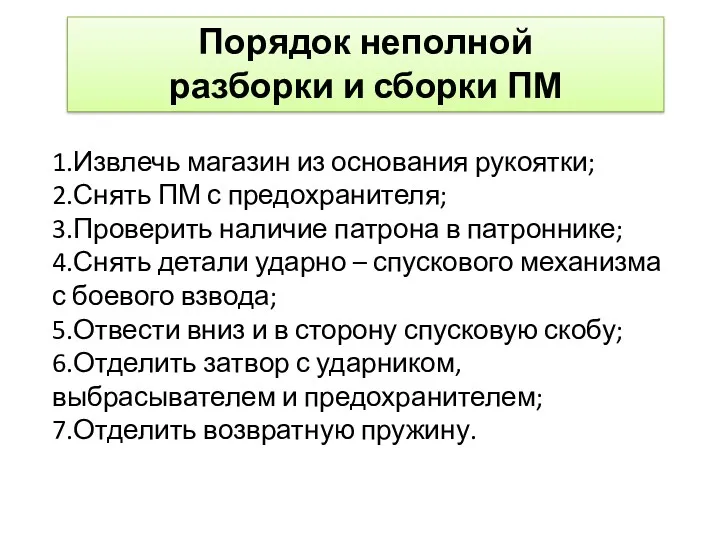 Порядок неполной разборки и сборки ПМ

1.Извлечь магазин из основания рукоятки;
2.Снять ПМ с предохранителя;
3.Проверить наличие патрона в патроннике;
4.Снять детали ударно – спускового механизма с боевого взвода;
5.Отвести вниз и в сторону спусковую скобу;
6.Отделить затвор с ударником, выбрасывателем и предохранителем;
7.Отделить возвратную пружину.